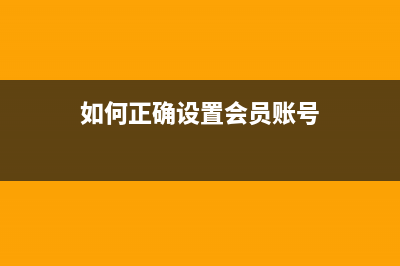 如何正确设置会员账号